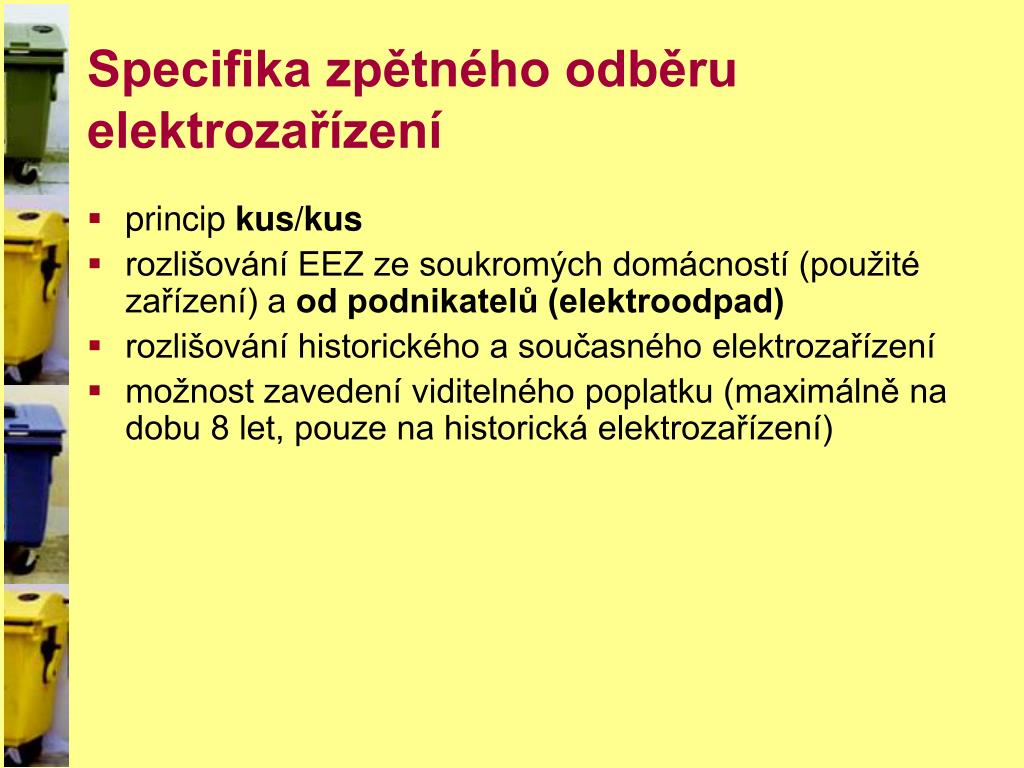 Specifika zpětného odběru elektrozařízení

- princip kus/kus
- rozlišování EEZ ze soukromých domácností (použité zařízení) a od podnikatelů (elektroodpad)
- rozlišování historického a současného elektrozařízení
- možnost zavedení viditelného poplatku (maximálně na dobu 8 let, pouze na historická elektrozařízení)